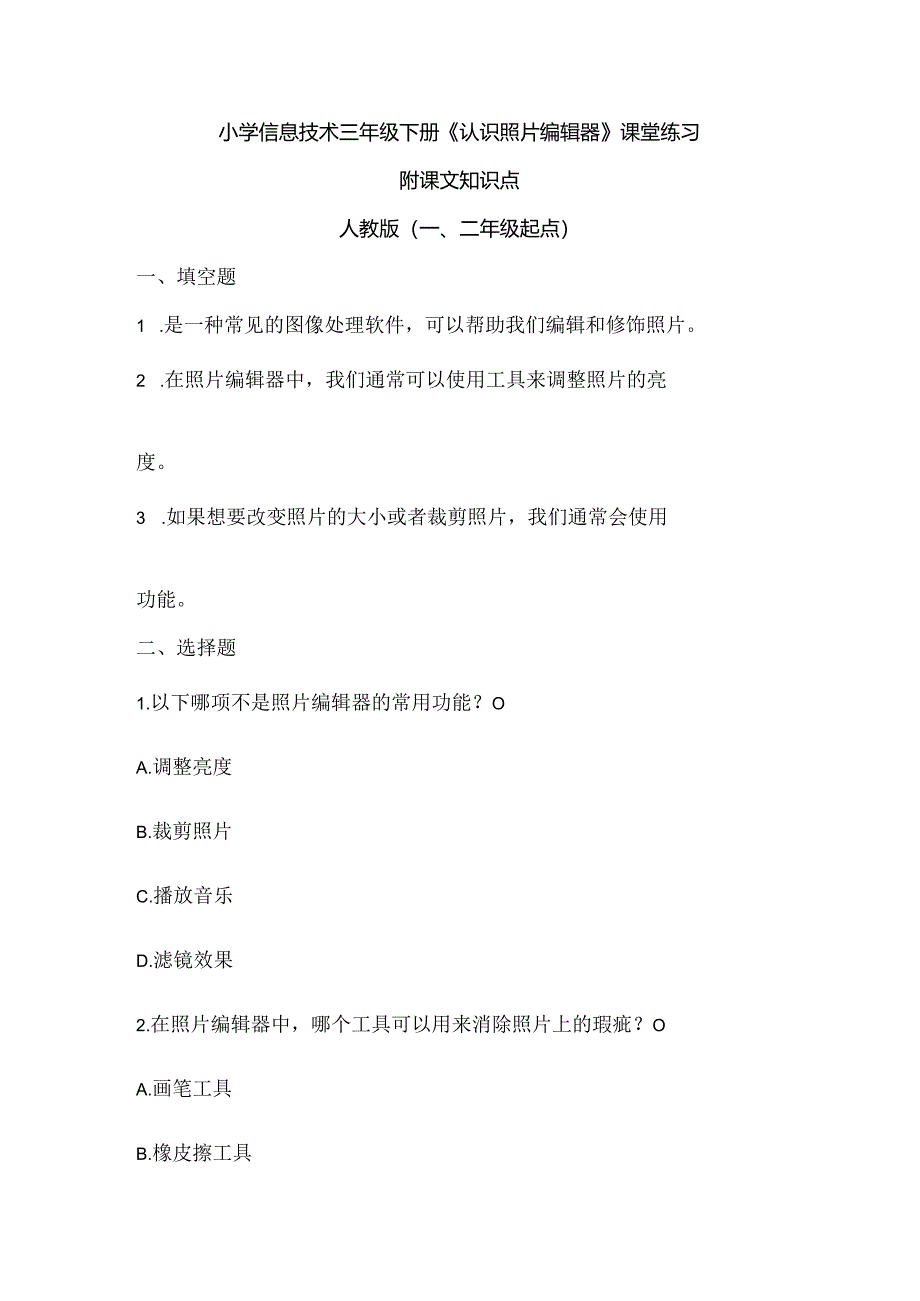 小学信息技术三年级下册《认识照片编辑器》课堂练习

附课文知识点

人教版（一、二年级起点）

一、填空题

1 .是一种常见的图像处理软件，可以帮助我们编辑和修饰照片。

2 .在照片编辑器中，我们通常可以使用工具来调整照片的亮

度。

3 .如果想要改变照片的大小或者裁剪照片，我们通常会使用

功能。

二、选择题

1.以下哪项不是照片编辑器的常用功能？O

A.调整亮度

B.裁剪照片

C.播放音乐

D.滤镜效果

2.在照片编辑器中，哪个工具可以用来消除照片上的瑕疵？O

A.画笔工具

B.橡皮擦工具